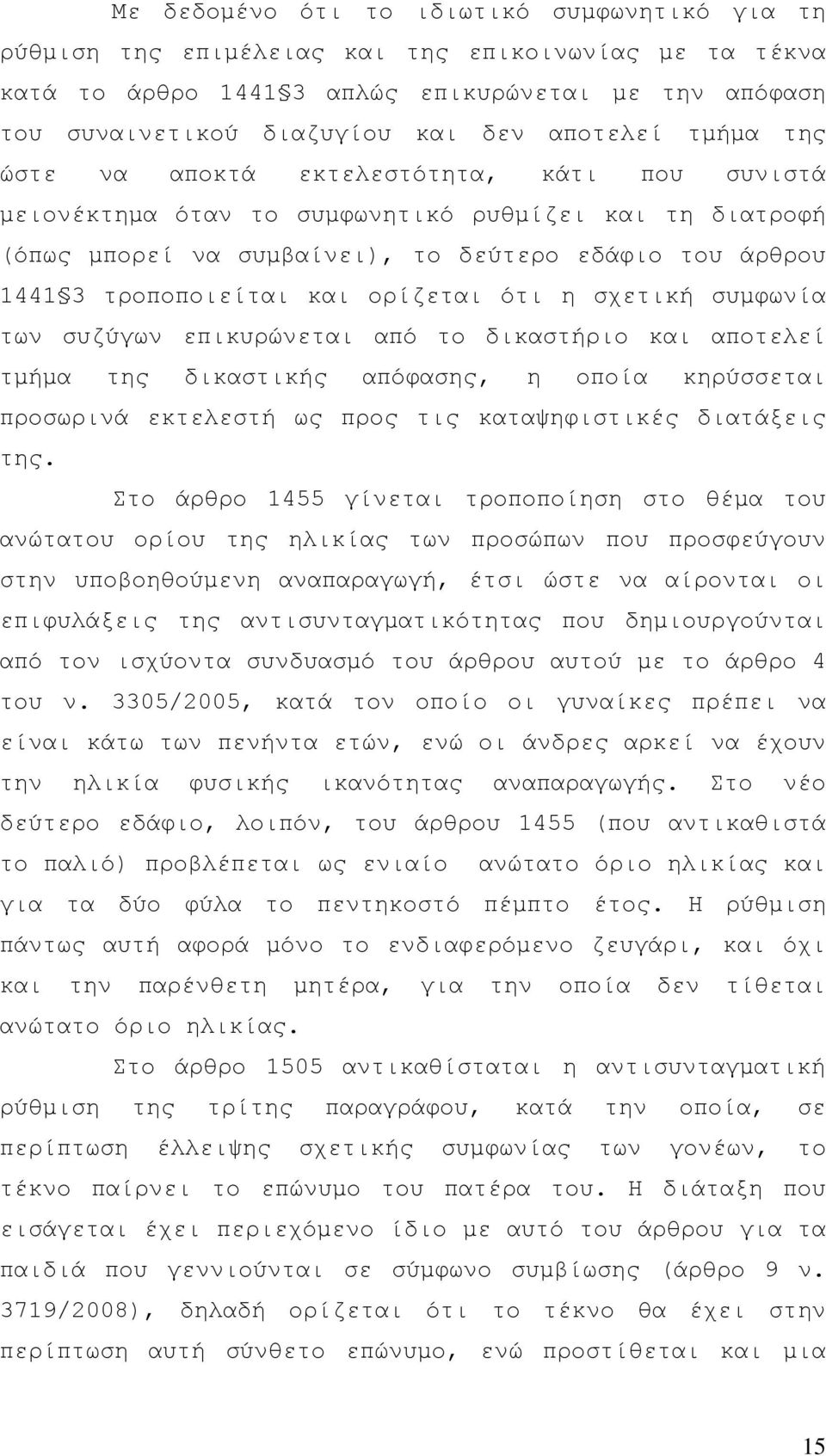 Με δεδομένο ότι το ιδιωτικό συμφωνητικό για τη ρύθμιση της επιμέλειας και της επικοινωνίας με τα τέκνα κατά το άρθρο 1441§3 απλώς επικυρώνεται με την απόφαση του συναινετικού διαζυγίου και δεν αποτελεί τμήμα της ώστε να αποκτά εκτελεστότητα, κάτι που συνιστά μειονέκτημα όταν το συμφωνητικό ρυθμίζει και τη διατροφή (όπως μπορεί να συμβαίνει), το δεύτερο εδάφιο του άρθρου 1441§3 τροποποιείται και ορίζεται ότι η σχετική συμφωνία των συζύγων επικυρώνεται από το δικαστήριο και αποτελεί τμήμα της δικαστικής απόφασης, η οποία κηρύσσεται προσωρινά εκτελεστή ως προς τις καταψηφιστικές διατάξεις της.

Στο άρθρο 1455 γίνεται τροποποίηση στο θέμα του ανώτατου ορίου της ηλικίας των προσώπων που προσφεύγουν στην υποβοηθούμενη αναπαραγωγή, έτσι ώστε να αίρονται οι επιφυλάξεις της αντισυνταγματικότητας που δημιουργούνται από τον ισχύοντα συνδυασμό του άρθρου αυτού με το άρθρο 4 του ν. 3305/2005, κατά τον οποίο οι γυναίκες πρέπει να είναι κάτω των πενήντα ετών, ενώ οι άνδρες αρκεί να έχουν την ηλικία φυσικής ικανότητας αναπαραγωγής. Στο νέο δεύτερο εδάφιο, λοιπόν, του άρθρου 1455 (που αντικαθιστά το παλιό) προβλέπεται ως ενιαίο ανώτατο όριο ηλικίας και για τα δύο φύλα το πεντηκοστό πέμπτο έτος. Η ρύθμιση πάντως αυτή αφορά μόνο το ενδιαφερόμενο ζευγάρι, και όχι και την παρένθετη μητέρα, για την οποία δεν τίθεται ανώτατο όριο ηλικίας.

Στο άρθρο 1505 αντικαθίσταται η αντισυνταγματική ρύθμιση της τρίτης παραγράφου, κατά την οποία, σε περίπτωση έλλειψης σχετικής συμφωνίας των γονέων, το τέκνο παίρνει το επώνυμο του πατέρα του. Η διάταξη που εισάγεται έχει περιεχόμενο ίδιο με αυτό του άρθρου για τα παιδιά που γεννιούνται σε σύμφωνο συμβίωσης (άρθρο 9 ν. 3719/2008), δηλαδή ορίζεται ότι το τέκνο θα έχει στην περίπτωση αυτή σύνθετο επώνυμο, ενώ προστίθεται και μια

15